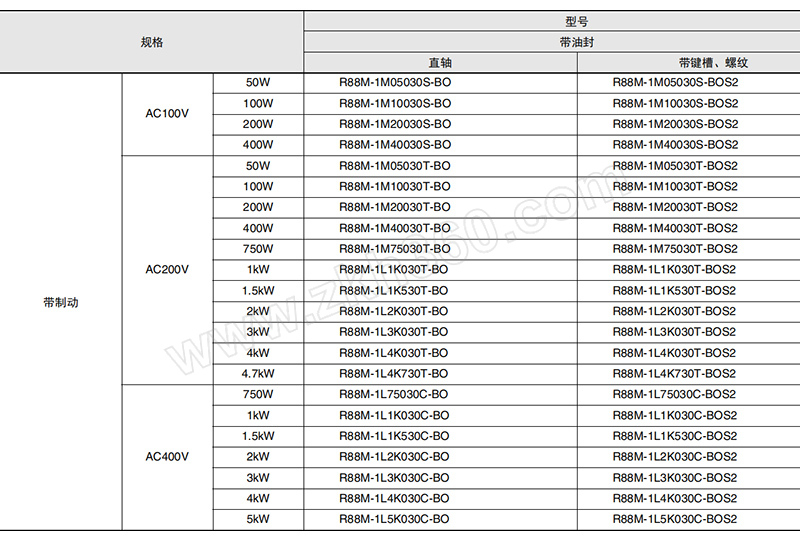 | 规格 | | | 型号 | |
|---|---|---|---|---|
| | | | 带油封 | |
| | | | 直轴 | 带键槽、螺纹 |
| 带制动 | AC100V | 50W | R88M-1M05030S-BO | R88M-1M05030S-BOS2 |
| | | 100W | R88M-1M10030S-BO | R88M-1M10030S-BOS2 |
| | | 200W | R88M-1M20030S-BO | R88M-1M20030S-BOS2 |
| | | 400W | R88M-1M40030S-BO | R88M-1M40030S-BOS2 |
| | AC200V | 50W | R88M-1M05030T-BO | R88M-1M05030T-BOS2 |
| | | 100W | R88M-1M10030T-BO | R88M-1M10030T-BOS2 |
| | | 200W | R88M-1M20030T-BO | R88M-1M20030T-BOS2 |
| | | 400W | R88M-1M40030T-BO | R88M-1M40030T-BOS2 |
| | | 750W | R88M-1M75030T-BO | R88M-1M75030T-BOS2 |
| | | 1kW | R88M-1L1K030T-BO | R88M-1L1K030T-BOS2 |
| | | 1.5kW | R88M-1L1K530T-BO | R88M-1L1K530T-BOS2 |
| | | 2kW | R88M-1L2K030T-BO | R88M-1L2K030T-BOS2 |
| | | 3kW | R88M-1L3K030T-BO | R88M-1L3K030T-BOS2 |
| | | 4kW | R88M-1L4K030T-BO | R88M-1L4K030T-BOS2 |
| | | 4.7kW | R88M-1L4K730T-BO | R88M-1L4K730T-BOS2 |
| | AC400V | 750W | R88M-1L75030C-BO | R88M-1L75030C-BOS2 |
| | | 1kW | R88M-1L1K030C-BO | R88M-1L1K030C-BOS2 |
| | | 1.5kW | R88M-1L1K530C-BO | R88M-1L1K530C-BOS2 |
| | | 2kW | R88M-1L2K030C-BO | R88M-1L2K030C-BOS2 |
| | | 3kW | R88M-1L3K030C-BO | R88M-1L3K030C-BOS2 |
| | | 4kW | R88M-1L4K030C-BO | R88M-1L4K030C-BOS2 |
| | | 5kW | R88M-1L5K030C-BO | R88M-1L5K030C-BOS2 |

www.zkh360.com